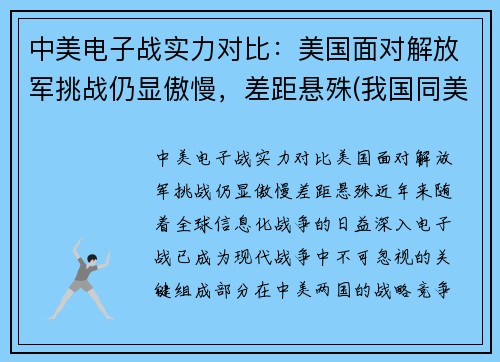 中美电子战实力对比：美国面对解放军挑战仍显傲慢，差距悬殊(我国同美

中美电子战实力对比美国面对解放军挑战仍显傲慢差距悬殊近年来随着全球信息化战争的日益深入电子战已成为现代战争中不可忽视的关键组成部分在中美两国的战略竞争